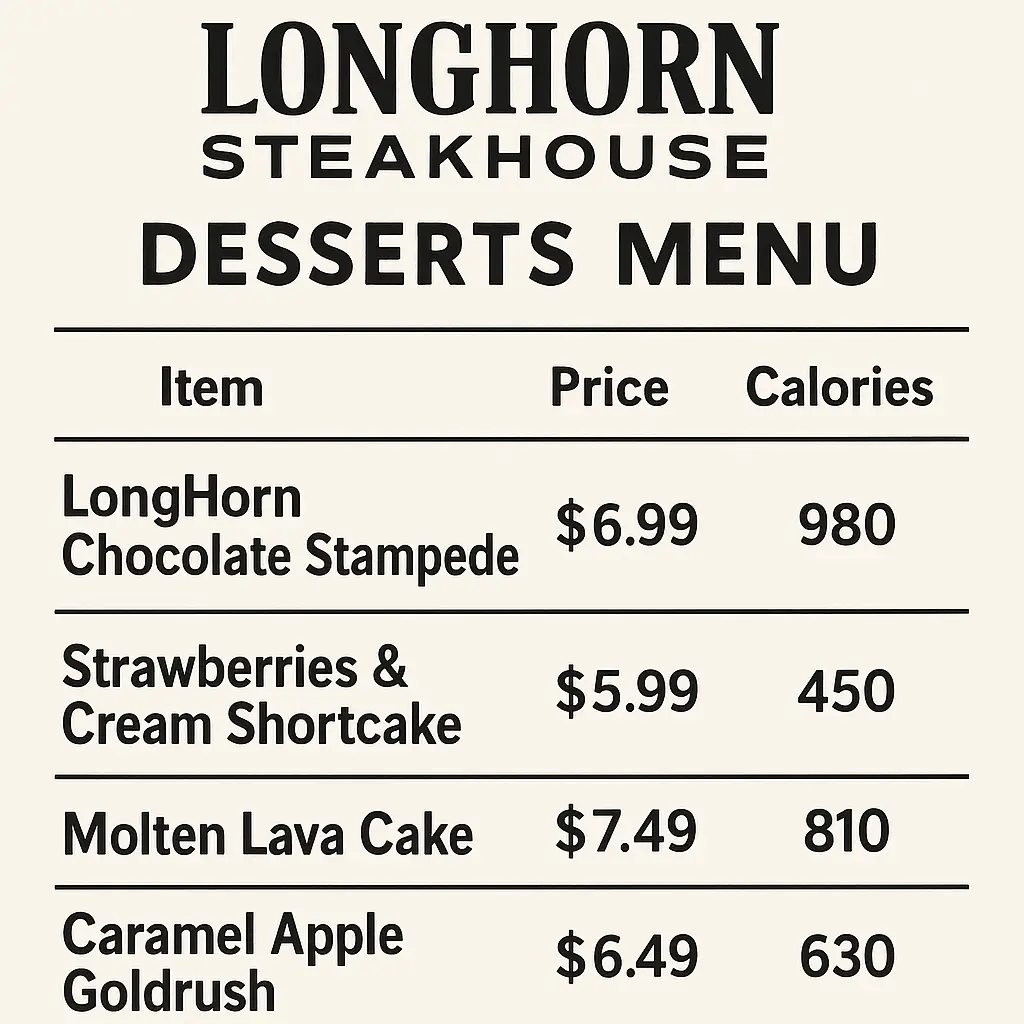 LONGHORN
STEAKHOUSE
DESSERTS MENU

| Item | Price | Calories |
|---|---|---|
| LongHorn Chocolate Stampede | \$6.99 | 980 |
| Strawberries & Cream Shortcake | \$5.99 | 450 |
| Molten Lava Cake | \$7.49 | 810 |
| Caramel Apple Goldrush | \$6.49 | 630 |